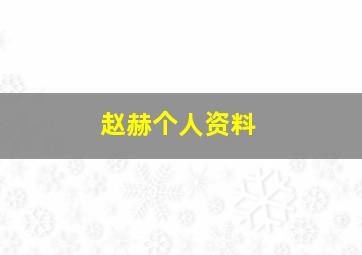 赵赫个人资料